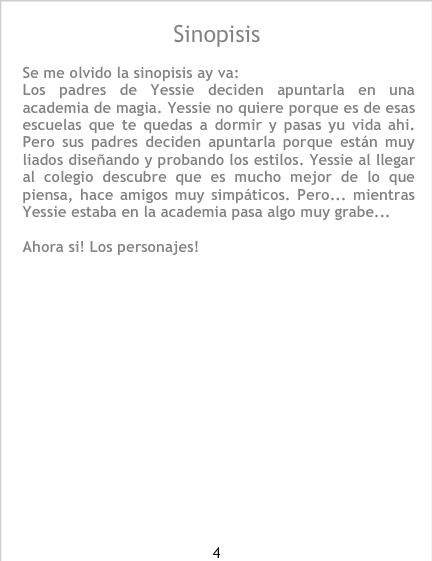 Sinopisis

Se me olvido la sinopisis ay va:
Los padres de Yessie deciden apuntarla en una academia de magia. Yessie no quiere porque es de esas escuelas que te quedas a dormir y pasas yu vida ahi. Pero sus padres deciden apuntarla porque están muy liados diseñando y probando los estilos. Yessie al llegar al colegio descubre que es mucho mejor de lo que piensa, hace amigos muy simpáticos. Pero... mientras Yessie estaba en la academia pasa algo muy grabe...

Ahora si! Los personajes!

4